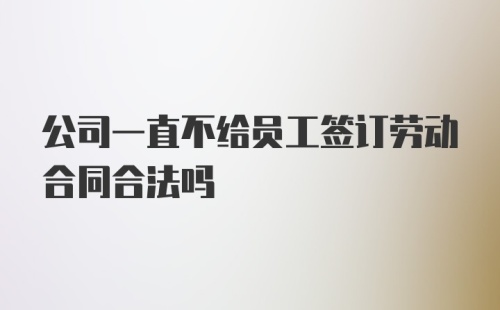 公司一直不给员工签订劳动合同合法吗